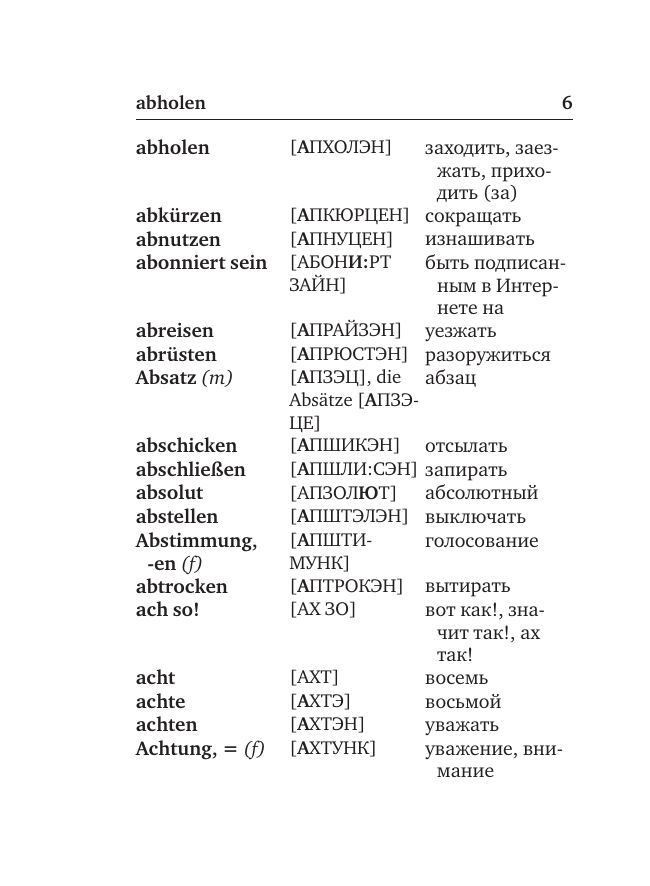 abholen 6

abholen [АПХОЛЭН] заходить, заезжать, приходить (за)
abkürzen [АПКЮРЦЕН] сокращать
abnutzen [АПНУЦЕН] изнашивать
abonniert sein [АБОНИ:РТ ЗАЙН] быть подписанным в Интернете на
abreisen [АПРАЙЗЭН] уезжать
abrüsten [АПРЮСТЭН] разоружиться
Absatz (m) [АПЗЭЦ], die Absätze [АПЗЭЦЕ] абзац
abschicken [АПШИКЭН] отсылать
abschließen [АПШЛИ:СЭН] запирать
absolut [АПЗОЛЮТ] абсолютный
abstellen [АПШТЭЛЭН] выключать
Abstimmung, -en (f) [АПШТИМУНК] голосование
abtrocken [АПТРОКЭН] вытирать
ach so! [АХ ЗО] вот как!, значит так!, ах так!
acht [АХТ] восемь
achte [АХТЭ] восьмой
achten [АХТЭН] уважать
Achtung, = (f) [АХТУНК] уважение, внимание